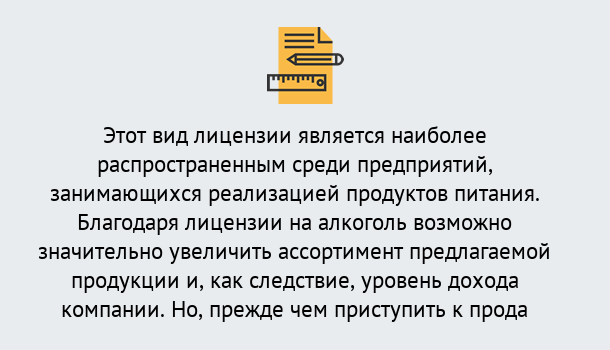 Этот вид лицензии является наиболее распространенным среди предприятий, занимающихся реализацией продуктов питания. Благодаря лицензии на алкоголь возможно значительно увеличить ассортимент предлагаемой продукции и, как следствие, уровень дохода компании. Но, прежде чем приступить к прода